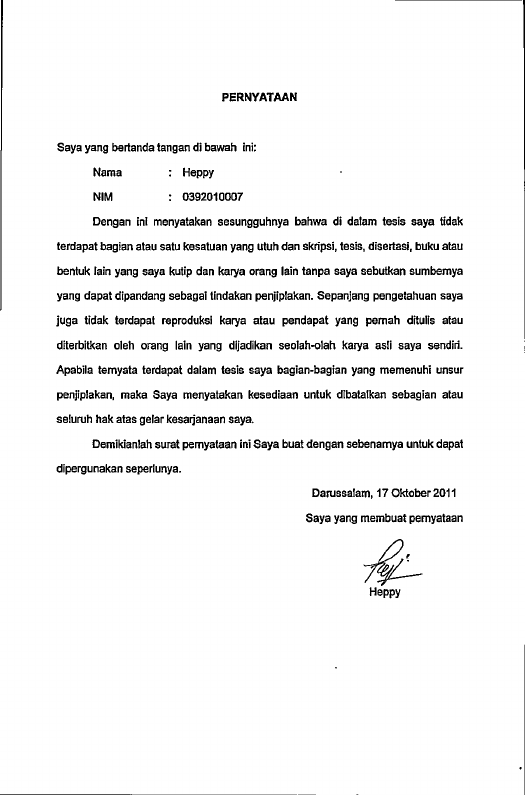 PERNYATAAN

Saya yang bertanda tangan di bawah ini:

Nama : Heppy

NIM : 0392010007

Dengan ini menyatakan sesungguhnya bahwa di dalam tesis saya tidak terdapat bagian atau satu kesatuan yang utuh dan skripsi, tesis, disertasi, buku atau bentuk lain yang saya kutip dan karya orang lain tanpa saya sebutkan sumbernya yang dapat dipandang sebagai tindakan penjiplakan. Sepanjang pengetahuan saya juga tidak terdapat reproduksi karya atau pendapat yang pernah ditulis atau diterbitkan oleh orang lain yang dijadikan seolah-olah karya asli saya sendiri. Apabila ternyata terdapat dalam tesis saya bagian-bagian yang memenuhi unsur penjiplakan, maka Saya menyatakan kesediaan untuk dibatalkan sebagian atau seluruh hak atas gelar kesarjanaan saya.

Demikianlah surat pernyataan ini Saya buat dengan sebenarnya untuk dapat dipergunakan seperlunya.

Darussalam, 17 Oktober 2011

Saya yang membuat pernyataan

Heppy